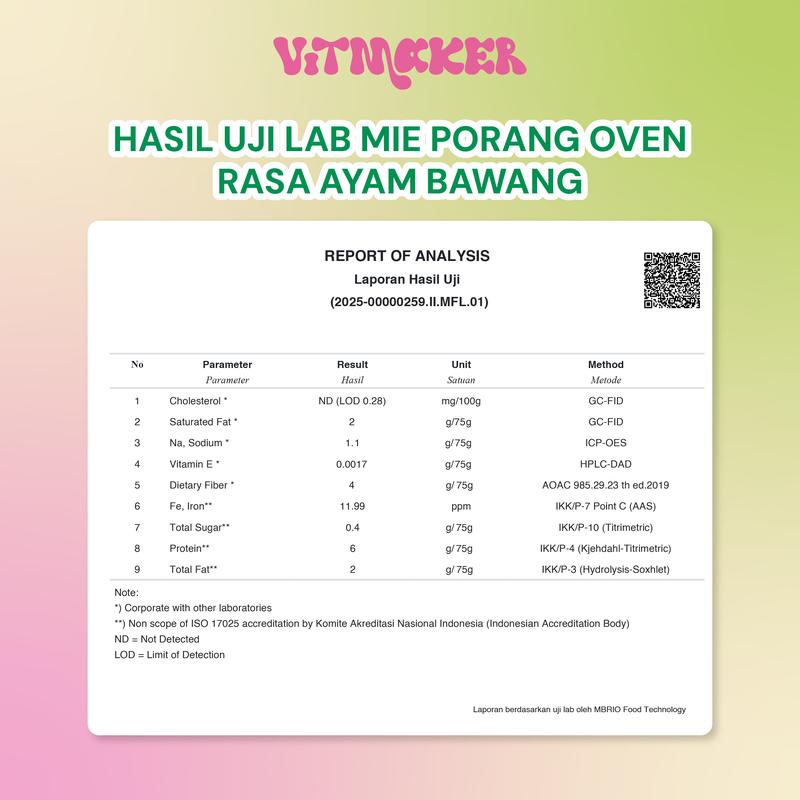 VITMAKER

HASIL UJI LAB MIE PORANG OVEN RASA AYAM BAWANG

REPORT OF ANALYSIS
Laporan Hasil Uji
(2025-00000259.II.MFL.01)

| No | Parameter Parameter | Result Hasil | Unit Satuan | Method Metode |
|---|---|---|---|---|
| 1 | Cholesterol * | ND (LOD 0.28) | mg/100g | GC-FID |
| 2 | Saturated Fat * | 2 | g/75g | GC-FID |
| 3 | Na, Sodium * | 1.1 | g/75g | ICP-OES |
| 4 | Vitamin E * | 0.0017 | g/75g | HPLC-DAD |
| 5 | Dietary Fiber * | 4 | g/ 75g | AOAC 985.29.23 th ed.2019 |
| 6 | Fe, Iron** | 11.99 | ppm | IKK/P-7 Point C (AAS) |
| 7 | Total Sugar** | 0.4 | g/ 75g | IKK/P-10 (Titrimetric) |
| 8 | Protein** | 6 | g/ 75g | IKK/P-4 (Kjehdahl-Titrimetric) |
| 9 | Total Fat** | 2 | g/ 75g | IKK/P-3 (Hydrolysis-Soxhlet) |

Note:
*) Corporate with other laboratories
**) Non scope of ISO 17025 accreditation by Komite Akreditasi Nasional Indonesia (Indonesian Accreditation Body)
ND = Not Detected
LOD = Limit of Detection

Laporan berdasarkan uji lab oleh MBRIO Food Technology